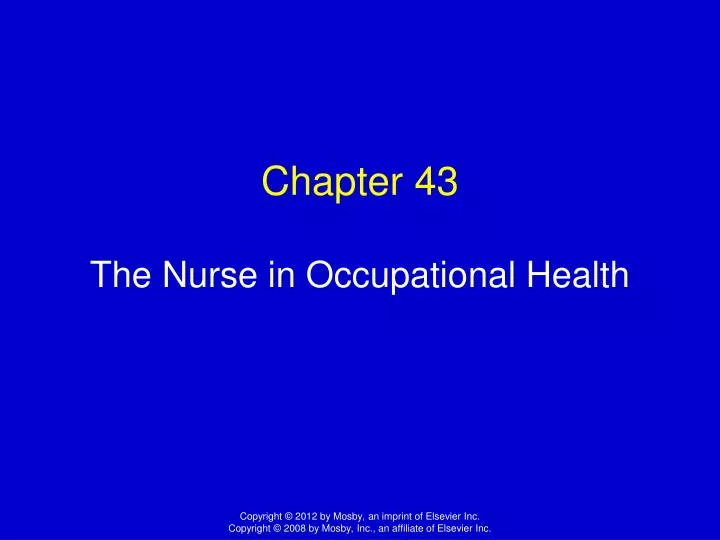 Chapter 43

The Nurse in Occupational Health

Copyright © 2012 by Mosby, an imprint of Elsevier Inc.
Copyright © 2008 by Mosby, Inc., an affiliate of Elsevier Inc.